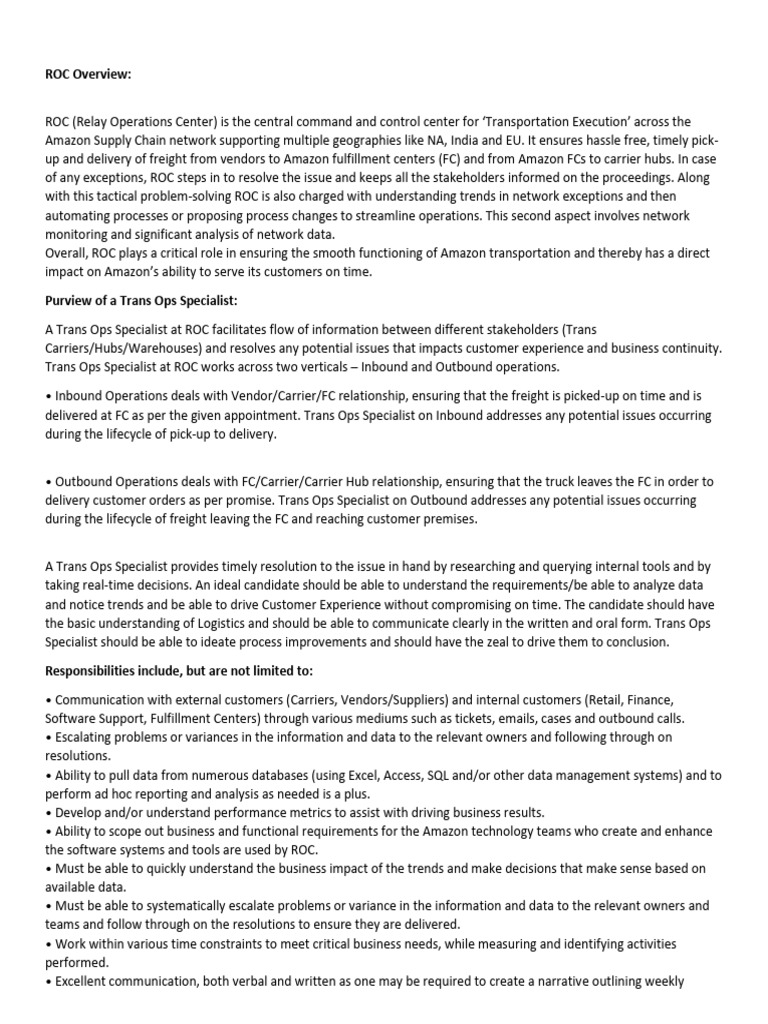 ROC Overview:

ROC (Relay Operations Center) is the central command and control center for 'Transportation Execution' across the Amazon Supply Chain network supporting multiple geographies like NA, India and EU. It ensures hassle free, timely pick-up and delivery of freight from vendors to Amazon fulfillment centers (FC) and from Amazon FCs to carrier hubs. In case of any exceptions, ROC steps in to resolve the issue and keeps all the stakeholders informed on the proceedings. Along with this tactical problem-solving ROC is also charged with understanding trends in network exceptions and then automating processes or proposing process changes to streamline operations. This second aspect involves network monitoring and significant analysis of network data.
Overall, ROC plays a critical role in ensuring the smooth functioning of Amazon transportation and thereby has a direct impact on Amazon's ability to serve its customers on time.

Purview of a Trans Ops Specialist:

A Trans Ops Specialist at ROC facilitates flow of information between different stakeholders (Trans Carriers/Hubs/Warehouses) and resolves any potential issues that impacts customer experience and business continuity. Trans Ops Specialist at ROC works across two verticals – Inbound and Outbound operations.

• Inbound Operations deals with Vendor/Carrier/FC relationship, ensuring that the freight is picked-up on time and is delivered at FC as per the given appointment. Trans Ops Specialist on Inbound addresses any potential issues occurring during the lifecycle of pick-up to delivery.

• Outbound Operations deals with FC/Carrier/Carrier Hub relationship, ensuring that the truck leaves the FC in order to delivery customer orders as per promise. Trans Ops Specialist on Outbound addresses any potential issues occurring during the lifecycle of freight leaving the FC and reaching customer premises.

A Trans Ops Specialist provides timely resolution to the issue in hand by researching and querying internal tools and by taking real-time decisions. An ideal candidate should be able to understand the requirements/be able to analyze data and notice trends and be able to drive Customer Experience without compromising on time. The candidate should have the basic understanding of Logistics and should be able to communicate clearly in the written and oral form. Trans Ops Specialist should be able to ideate process improvements and should have the zeal to drive them to conclusion.

Responsibilities include, but are not limited to:

• Communication with external customers (Carriers, Vendors/Suppliers) and internal customers (Retail, Finance, Software Support, Fulfillment Centers) through various mediums such as tickets, emails, cases and outbound calls.
• Escalating problems or variances in the information and data to the relevant owners and following through on resolutions.
• Ability to pull data from numerous databases (using Excel, Access, SQL and/or other data management systems) and to perform ad hoc reporting and analysis as needed is a plus.
• Develop and/or understand performance metrics to assist with driving business results.
• Ability to scope out business and functional requirements for the Amazon technology teams who create and enhance the software systems and tools are used by ROC.
• Must be able to quickly understand the business impact of the trends and make decisions that make sense based on available data.
• Must be able to systematically escalate problems or variance in the information and data to the relevant owners and teams and follow through on the resolutions to ensure they are delivered.
• Work within various time constraints to meet critical business needs, while measuring and identifying activities performed.
• Excellent communication, both verbal and written as one may be required to create a narrative outlining weekly